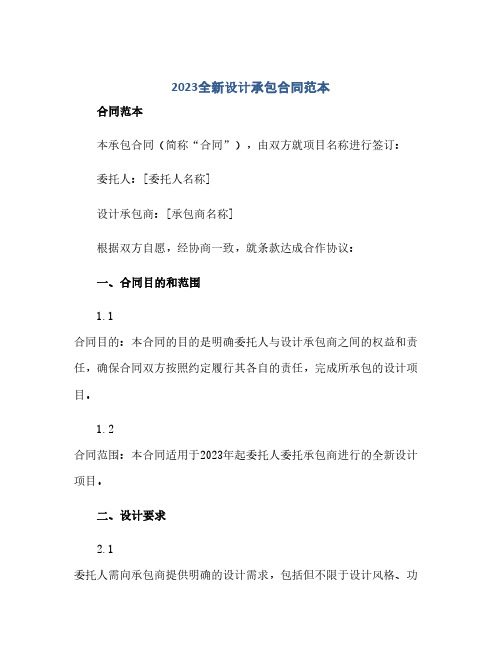 2023全新设计承包合同范本

合同范本

本承包合同（简称“合同”），由双方就项目名称进行签订：

委托人：[委托人名称]

设计承包商：[承包商名称]

根据双方自愿，经协商一致，就条款达成合作协议：

一、合同目的和范围

1.1

合同目的：本合同的目的是明确委托人与设计承包商之间的权益和责任，确保合同双方按照约定履行其各自的责任，完成所承包的设计项目。

1.2

合同范围：本合同适用于2023年起委托人委托承包商进行的全新设计项目。

二、设计要求

2.1

委托人需向承包商提供明确的设计需求，包括但不限于设计风格、功